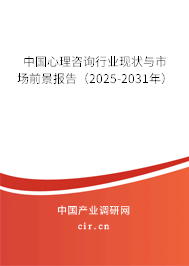 中国心理咨询行业现状与市场前景报告（2025-2031年）

中国产业调研网

cir.cn